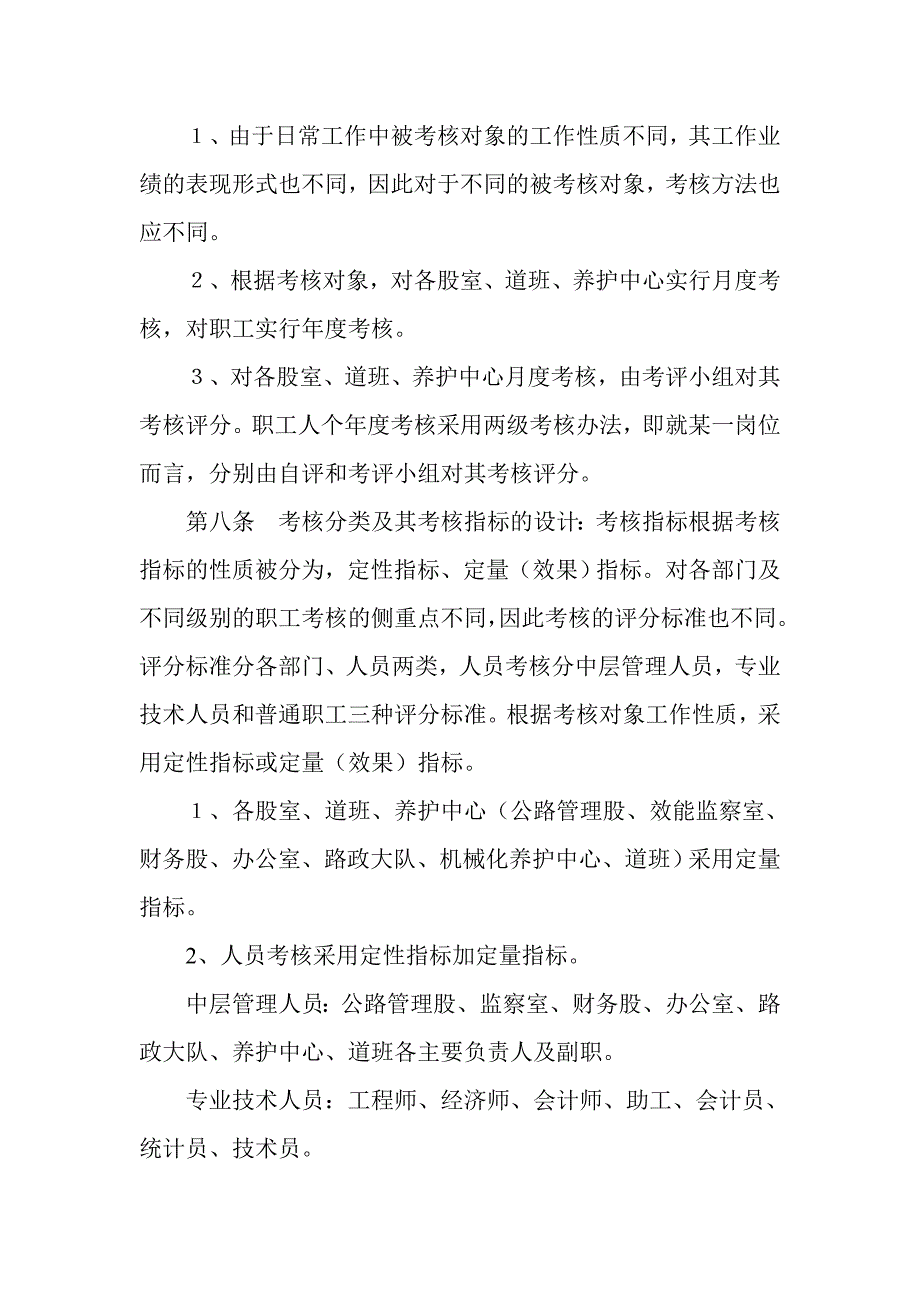 １、由于日常工作中被考核对象的工作性质不同，其工作业绩的表现形式也不同，因此对于不同的被考核对象，考核方法也应不同。

２、根据考核对象，对各股室、道班、养护中心实行月度考核，对职工实行年度考核。

３、对各股室、道班、养护中心月度考核，由考评小组对其考核评分。职工人个年度考核采用两级考核办法，即就某一岗位而言，分别由自评和考评小组对其考核评分。

第八条　考核分类及其考核指标的设计：考核指标根据考核指标的性质被分为，定性指标、定量（效果）指标。对各部门及不同级别的职工考核的侧重点不同，因此考核的评分标准也不同。评分标准分各部门、人员两类，人员考核分中层管理人员，专业技术人员和普通职工三种评分标准。根据考核对象工作性质，采用定性指标或定量（效果）指标。

１、各股室、道班、养护中心（公路管理股、效能监察室、财务股、办公室、路政大队、机械化养护中心、道班）采用定量指标。

2、人员考核采用定性指标加定量指标。

中层管理人员：公路管理股、监察室、财务股、办公室、路政大队、养护中心、道班各主要负责人及副职。

专业技术人员：工程师、经济师、会计师、助工、会计员、统计员、技术员。